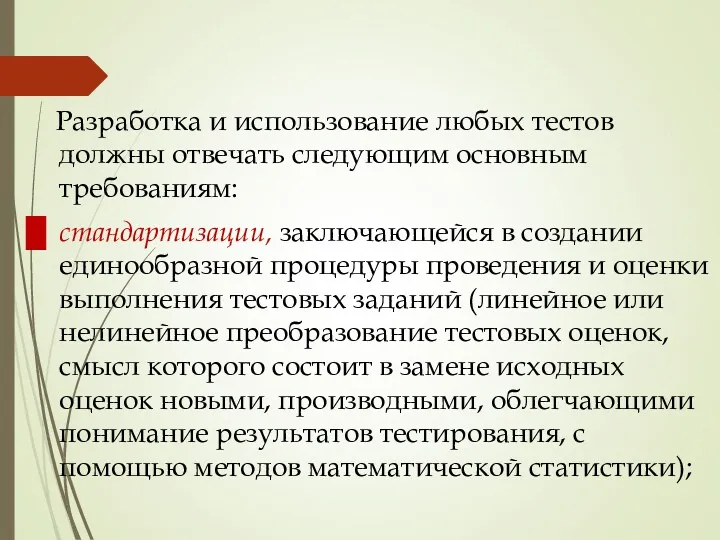 Разработка и использование любых тестов должны отвечать следующим основным требованиям:

стандартизации, заключающейся в создании единообразной процедуры проведения и оценки выполнения тестовых заданий (линейное или нелинейное преобразование тестовых оценок, смысл которого состоит в замене исходных оценок новыми, производными, облегчающими понимание результатов тестирования, с помощью методов математической статистики);